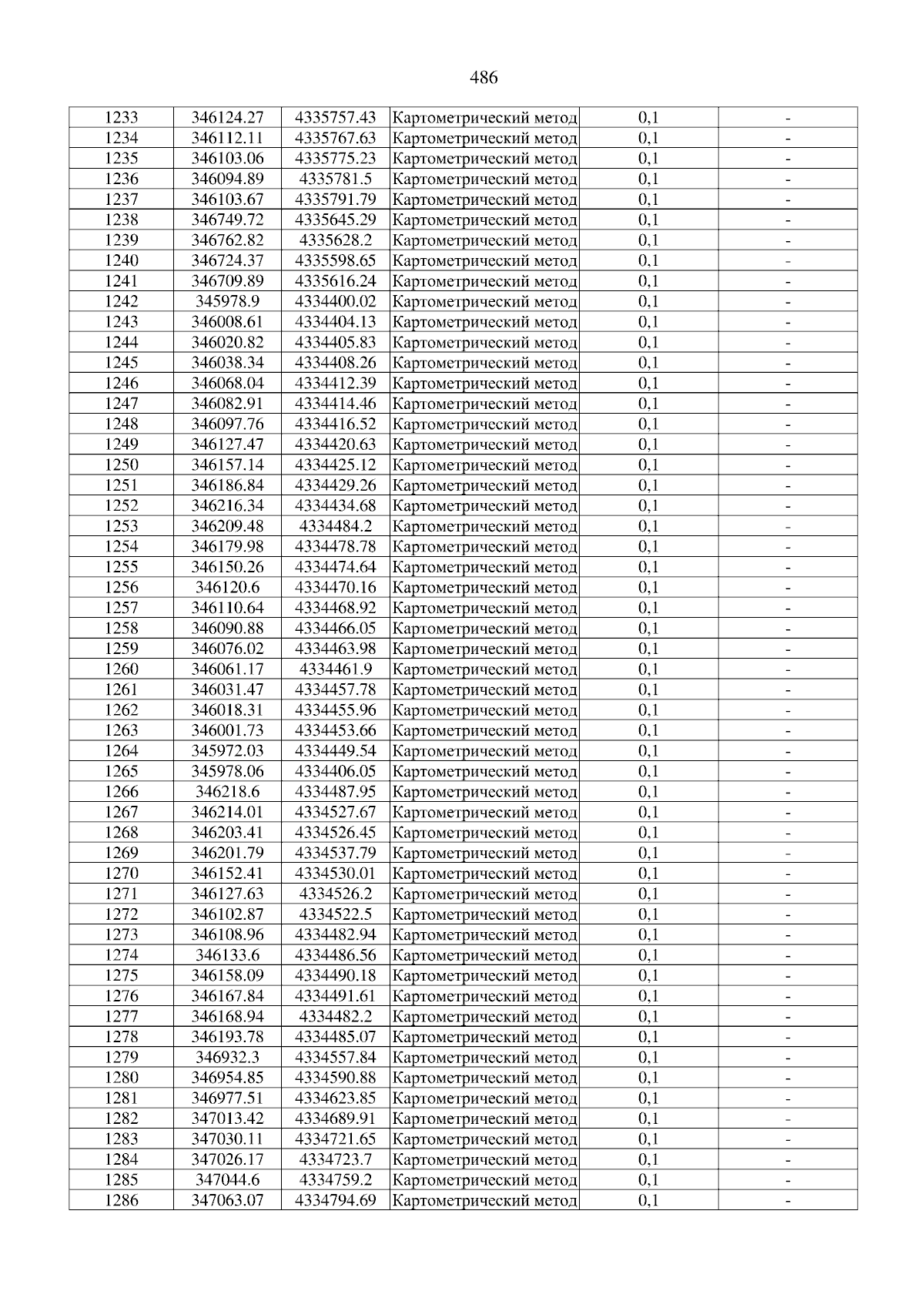 486

| 1233 | 346124.27 | 4335757.43 | Картометрический метод | 0,1 | - |
|---|---|---|---|---|---|
| 1234 | 346112.11 | 4335767.63 | Картометрический метод | 0,1 | - |
| 1235 | 346103.06 | 4335775.23 | Картометрический метод | 0,1 | - |
| 1236 | 346094.89 | 4335781.5 | Картометрический метод | 0,1 | - |
| 1237 | 346103.67 | 4335791.79 | Картометрический метод | 0,1 | - |
| 1238 | 346749.72 | 4335645.29 | Картометрический метод | 0,1 | - |
| 1239 | 346762.82 | 4335628.2 | Картометрический метод | 0,1 | - |
| 1240 | 346724.37 | 4335598.65 | Картометрический метод | 0,1 | - |
| 1241 | 346709.89 | 4335616.24 | Картометрический метод | 0,1 | - |
| 1242 | 345978.9 | 4334400.02 | Картометрический метод | 0,1 | - |
| 1243 | 346008.61 | 4334404.13 | Картометрический метод | 0,1 | - |
| 1244 | 346020.82 | 4334405.83 | Картометрический метод | 0,1 | - |
| 1245 | 346038.34 | 4334408.26 | Картометрический метод | 0,1 | - |
| 1246 | 346068.04 | 4334412.39 | Картометрический метод | 0,1 | - |
| 1247 | 346082.91 | 4334414.46 | Картометрический метод | 0,1 | - |
| 1248 | 346097.76 | 4334416.52 | Картометрический метод | 0,1 | - |
| 1249 | 346127.47 | 4334420.63 | Картометрический метод | 0,1 | - |
| 1250 | 346157.14 | 4334425.12 | Картометрический метод | 0,1 | - |
| 1251 | 346186.84 | 4334429.26 | Картометрический метод | 0,1 | - |
| 1252 | 346216.34 | 4334434.68 | Картометрический метод | 0,1 | - |
| 1253 | 346209.48 | 4334484.2 | Картометрический метод | 0,1 | - |
| 1254 | 346179.98 | 4334478.78 | Картометрический метод | 0,1 | - |
| 1255 | 346150.26 | 4334474.64 | Картометрический метод | 0,1 | - |
| 1256 | 346120.6 | 4334470.16 | Картометрический метод | 0,1 | - |
| 1257 | 346110.64 | 4334468.92 | Картометрический метод | 0,1 | - |
| 1258 | 346090.88 | 4334466.05 | Картометрический метод | 0,1 | - |
| 1259 | 346076.02 | 4334463.98 | Картометрический метод | 0,1 | - |
| 1260 | 346061.17 | 4334461.9 | Картометрический метод | 0,1 | - |
| 1261 | 346031.47 | 4334457.78 | Картометрический метод | 0,1 | - |
| 1262 | 346018.31 | 4334455.96 | Картометрический метод | 0,1 | - |
| 1263 | 346001.73 | 4334453.66 | Картометрический метод | 0,1 | - |
| 1264 | 345972.03 | 4334449.54 | Картометрический метод | 0,1 | - |
| 1265 | 345978.06 | 4334406.05 | Картометрический метод | 0,1 | - |
| 1266 | 346218.6 | 4334487.95 | Картометрический метод | 0,1 | - |
| 1267 | 346214.01 | 4334527.67 | Картометрический метод | 0,1 | - |
| 1268 | 346203.41 | 4334526.45 | Картометрический метод | 0,1 | - |
| 1269 | 346201.79 | 4334537.79 | Картометрический метод | 0,1 | - |
| 1270 | 346152.41 | 4334530.01 | Картометрический метод | 0,1 | - |
| 1271 | 346127.63 | 4334526.2 | Картометрический метод | 0,1 | - |
| 1272 | 346102.87 | 4334522.5 | Картометрический метод | 0,1 | - |
| 1273 | 346108.96 | 4334482.94 | Картометрический метод | 0,1 | - |
| 1274 | 346133.6 | 4334486.56 | Картометрический метод | 0,1 | - |
| 1275 | 346158.09 | 4334490.18 | Картометрический метод | 0,1 | - |
| 1276 | 346167.84 | 4334491.61 | Картометрический метод | 0,1 | - |
| 1277 | 346168.94 | 4334482.2 | Картометрический метод | 0,1 | - |
| 1278 | 346193.78 | 4334485.07 | Картометрический метод | 0,1 | - |
| 1279 | 346932.3 | 4334557.84 | Картометрический метод | 0,1 | - |
| 1280 | 346954.85 | 4334590.88 | Картометрический метод | 0,1 | - |
| 1281 | 346977.51 | 4334623.85 | Картометрический метод | 0,1 | - |
| 1282 | 347013.42 | 4334689.91 | Картометрический метод | 0,1 | - |
| 1283 | 347030.11 | 4334721.65 | Картометрический метод | 0,1 | - |
| 1284 | 347026.17 | 4334723.7 | Картометрический метод | 0,1 | - |
| 1285 | 347044.6 | 4334759.2 | Картометрический метод | 0,1 | - |
| 1286 | 347063.07 | 4334794.69 | Картометрический метод | 0,1 | - |